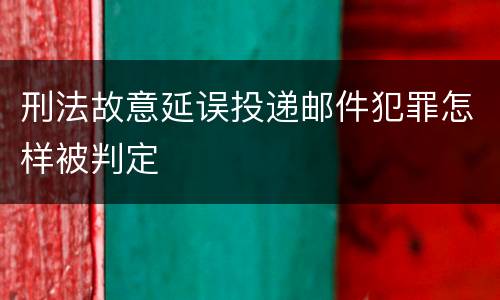 刑法故意延误投递邮件犯罪怎样被判定